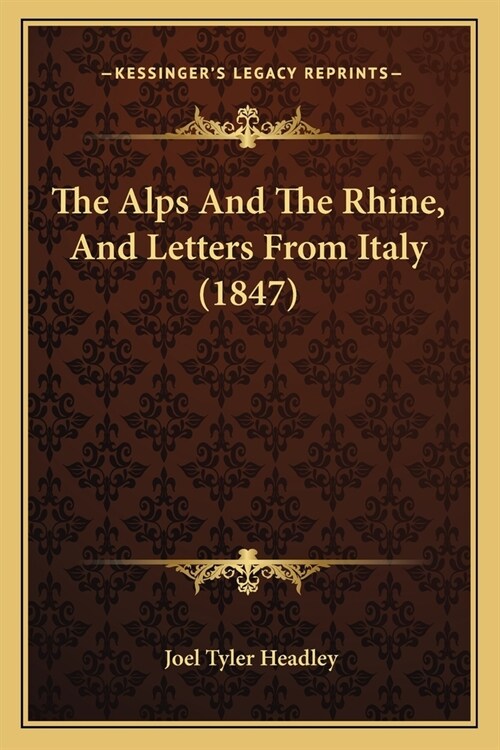 —KESSINGER'S LEGACY REPRINTS—

The Alps And The Rhine, And Letters From Italy (1847)

Joel Tyler Headley